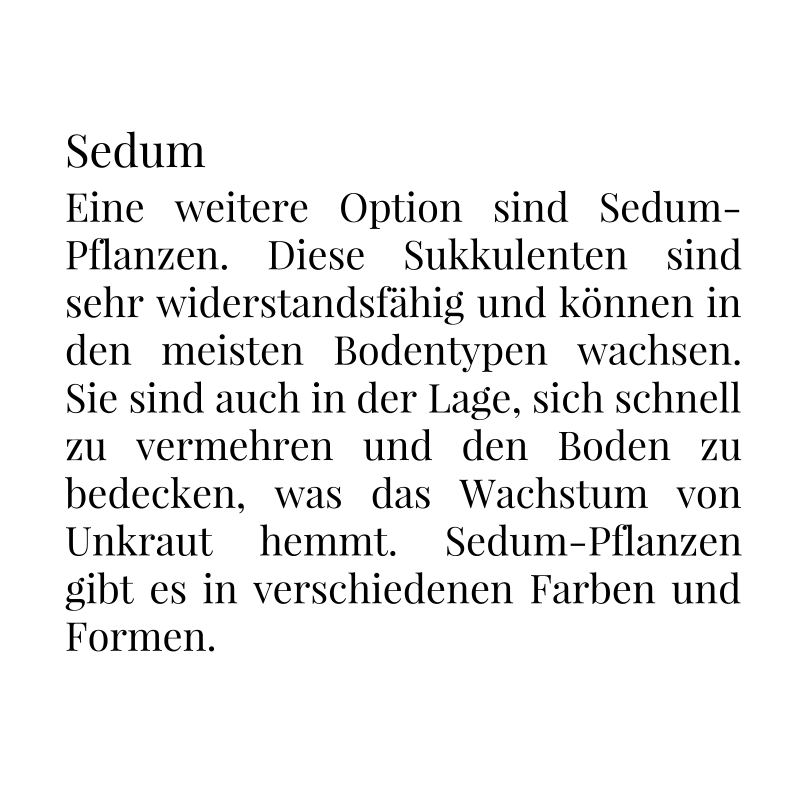 Sedum

Eine weitere Option sind Sedum-Pflanzen. Diese Sukkulenten sind sehr widerstandsfähig und können in den meisten Bodentypen wachsen. Sie sind auch in der Lage, sich schnell zu vermehren und den Boden zu bedecken, was das Wachstum von Unkraut hemmt. Sedum-Pflanzen gibt es in verschiedenen Farben und Formen.